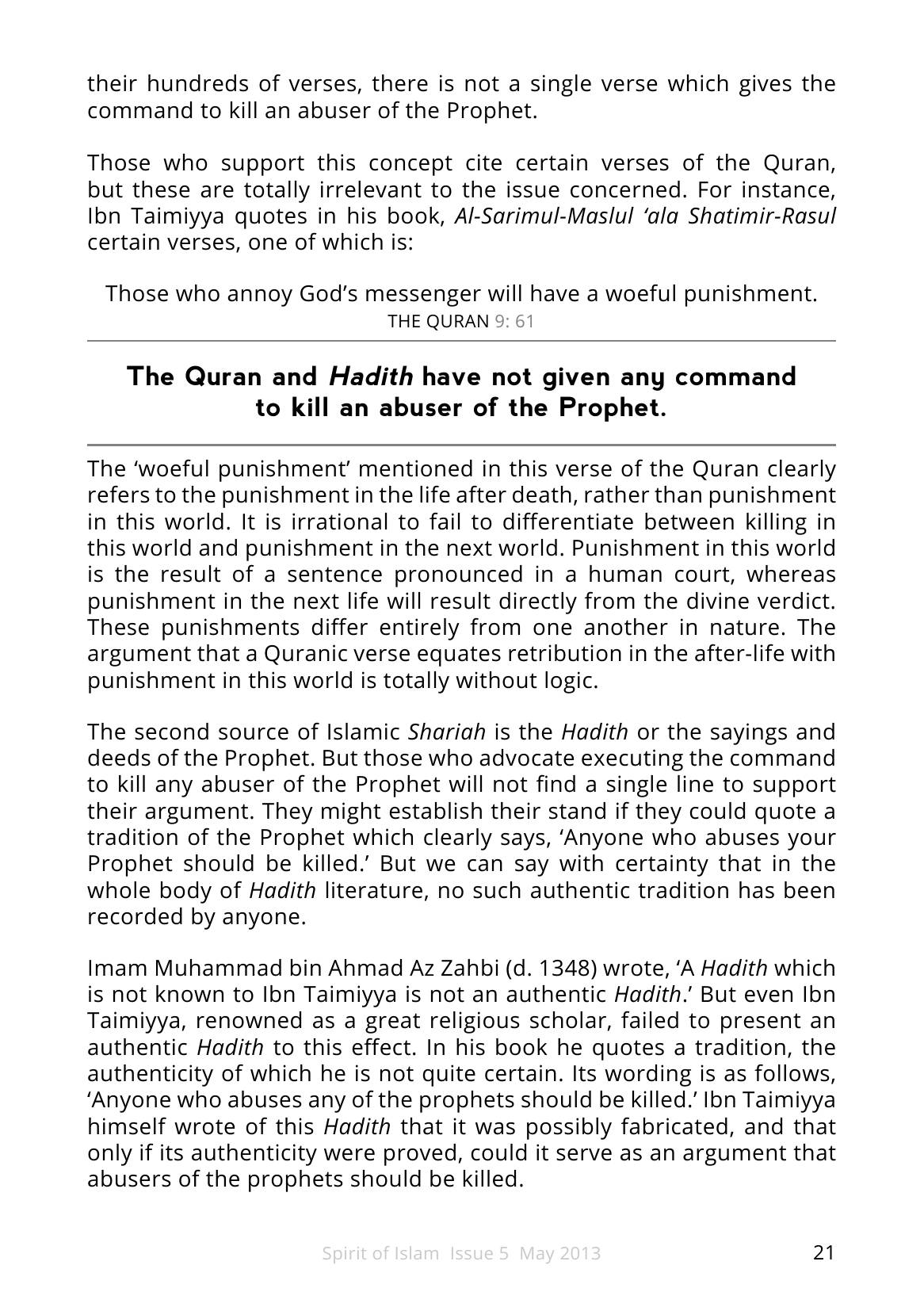 their hundreds of verses, there is not a single verse which gives the command to kill an abuser of the Prophet.

Those who support this concept cite certain verses of the Quran, but these are totally irrelevant to the issue concerned. For instance, Ibn Taimiyya quotes in his book, Al-Sarimul-Maslul 'ala Shatimir-Rasul certain verses, one of which is:

Those who annoy God's messenger will have a woeful punishment.
THE QURAN 9: 61

The Quran and Hadith have not given any command to kill an abuser of the Prophet.

The 'woeful punishment' mentioned in this verse of the Quran clearly refers to the punishment in the life after death, rather than punishment in this world. It is irrational to fail to differentiate between killing in this world and punishment in the next world. Punishment in this world is the result of a sentence pronounced in a human court, whereas punishment in the next life will result directly from the divine verdict. These punishments differ entirely from one another in nature. The argument that a Quranic verse equates retribution in the after-life with punishment in this world is totally without logic.

The second source of Islamic Shariah is the Hadith or the sayings and deeds of the Prophet. But those who advocate executing the command to kill any abuser of the Prophet will not find a single line to support their argument. They might establish their stand if they could quote a tradition of the Prophet which clearly says, 'Anyone who abuses your Prophet should be killed.' But we can say with certainty that in the whole body of Hadith literature, no such authentic tradition has been recorded by anyone.

Imam Muhammad bin Ahmad Az Zahbi (d. 1348) wrote, 'A Hadith which is not known to Ibn Taimiyya is not an authentic Hadith.' But even Ibn Taimiyya, renowned as a great religious scholar, failed to present an authentic Hadith to this effect. In his book he quotes a tradition, the authenticity of which he is not quite certain. Its wording is as follows, 'Anyone who abuses any of the prophets should be killed.' Ibn Taimiyya himself wrote of this Hadith that it was possibly fabricated, and that only if its authenticity were proved, could it serve as an argument that abusers of the prophets should be killed.

Spirit of Islam Issue 5 May 2013 21